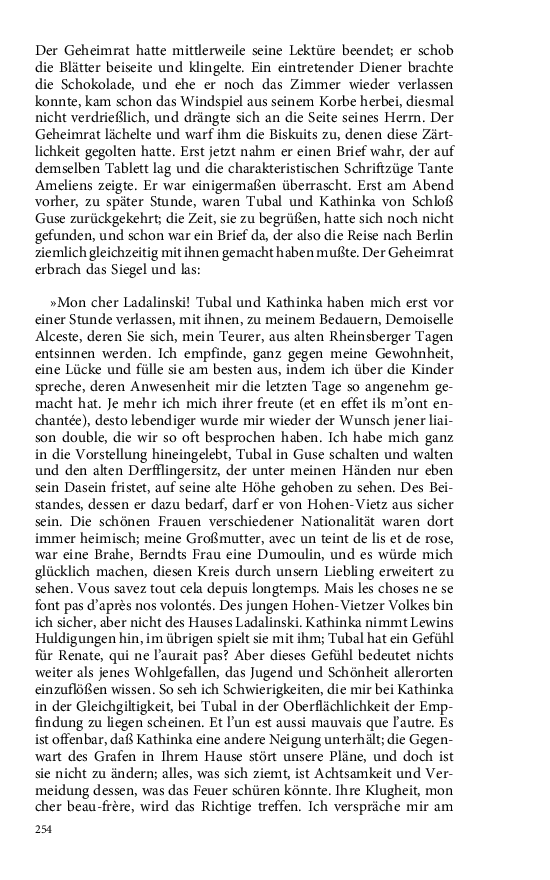 Der Geheimrat hatte mittlerweile seine Lektüre beendet; er schob die Blätter beiseite und klingelte. Ein eintretender Diener brachte die Schokolade, und ehe er noch das Zimmer wieder verlassen konnte, kam schon das Windspiel aus seinem Korbe herbei, diesmal nicht verdrießlich, und drängte sich an die Seite seines Herrn. Der Geheimrat lächelte und warf ihm die Biskuits zu, denen diese Zärtlichkeit gegolten hatte. Erst jetzt nahm er einen Brief wahr, der auf demselben Tablett lag und die charakteristischen Schriftzüge Tante Ameliens zeigte. Er war einigermaßen überrascht. Erst am Abend vorher, zu später Stunde, waren Tubal und Kathinka von Schloß Guse zurückgekehrt; die Zeit, sie zu begrüßen, hatte sich noch nicht gefunden, und schon war ein Brief da, der also die Reise nach Berlin ziemlich gleichzeitig mit ihnen gemacht haben mußte. Der Geheimrat erbrach das Siegel und las:

»Mon cher Ladalinski! Tubal und Kathinka haben mich erst vor einer Stunde verlassen, mit ihnen, zu meinem Bedauern, Demoiselle Alceste, deren Sie sich, mein Teurer, aus alten Rheinsberger Tagen entsinnen werden. Ich empfinde, ganz gegen meine Gewohnheit, eine Lücke und fülle sie am besten aus, indem ich über die Kinder spreche, deren Anwesenheit mir die letzten Tage so angenehm gemacht hat. Je mehr ich mich ihrer freute (et en effet ils m'ont enchantée), desto lebendiger wurde mir wieder der Wunsch jener liaison double, die wir so oft besprochen haben. Ich habe mich ganz in die Vorstellung hineingelebt, Tubal in Guse schalten und walten und den alten Derfflingersitz, der unter meinen Händen nur eben sein Dasein fristet, auf seine alte Höhe gehoben zu sehen. Des Beistandes, dessen er dazu bedarf, darf er von Hohen-Vietz aus sicher sein. Die schönen Frauen verschiedener Nationalität waren dort immer heimisch; meine Großmutter, avec un teint de lis et de rose, war eine Brahe, Berndts Frau eine Dumoulin, und es würde mich glücklich machen, diesen Kreis durch unsern Liebling erweitert zu sehen. Vous savez tout cela depuis longtemps. Mais les choses ne se font pas d'après nos volontés. Des jungen Hohen-Vietzer Volkes bin ich sicher, aber nicht des Hauses Ladalinski. Kathinka nimmt Lewins Huldigungen hin, im übrigen spielt sie mit ihm; Tubal hat ein Gefühl für Renate, qui ne l'aurait pas? Aber dieses Gefühl bedeutet nichts weiter als jenes Wohlgefallen, das Jugend und Schönheit allerorten einzuflößen wissen. So seh ich Schwierigkeiten, die mir bei Kathinka in der Gleichgiltigkeit, bei Tubal in der Oberflächlichkeit der Empfindung zu liegen scheinen. Et l'un est aussi mauvais que l'autre. Es ist offenbar, daß Kathinka eine andere Neigung unterhält; die Gegenwart des Grafen in Ihrem Hause stört unsere Pläne, und doch ist sie nicht zu ändern; alles, was sich ziemt, ist Achtsamkeit und Vermeidung dessen, was das Feuer schüren könnte. Ihre Klugheit, mon cher beau-frère, wird das Richtige treffen. Ich verspräche mir am

254